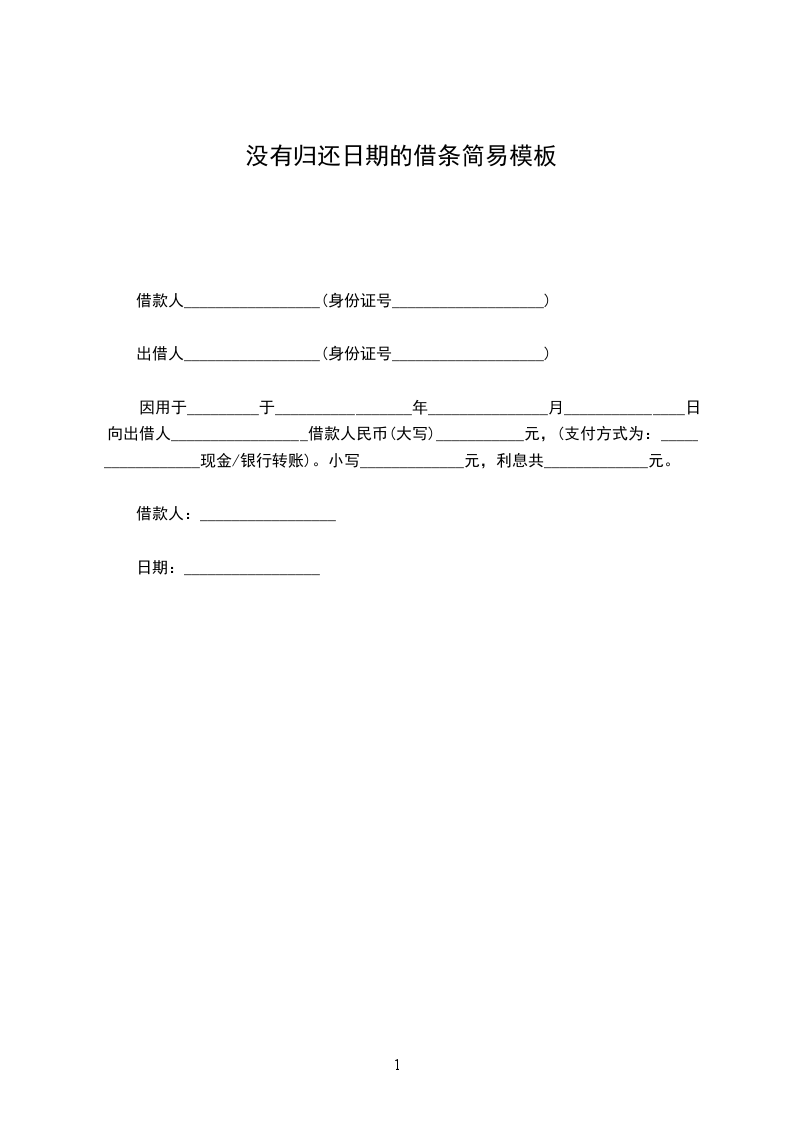 没有归还日期的借条简易模板

借款人________________（身份证号__________________）

出借人________________（身份证号__________________）

因用于________于________________年______________月______________日向出借人________________借款人民币（大写）__________元，（支付方式为：________________现金/银行转账）。小写____________元，利息共____________元。

借款人：________________

日期：________________

1